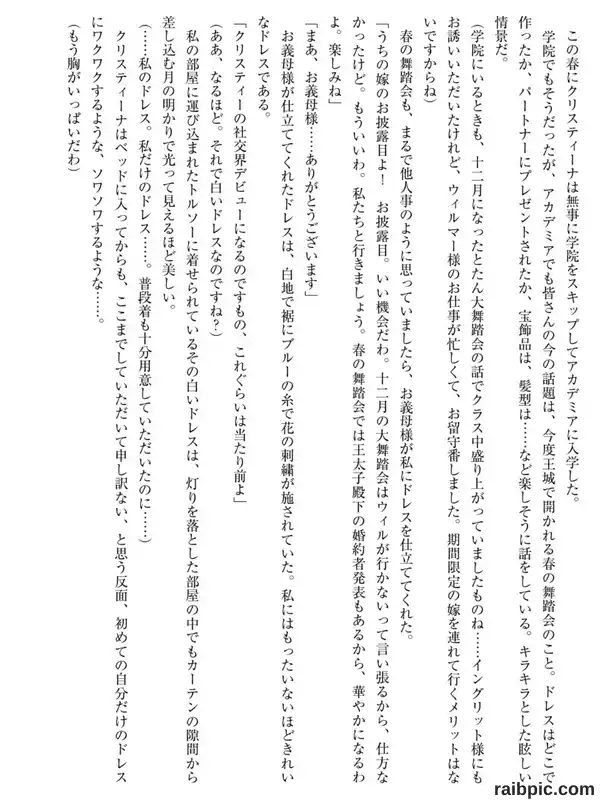 この春にクリスティーナは無事に学院をスキップしてアカデミアに入学した。

学院でもそうだったが、アカデミアでも皆さんの今の話題は、今度王城で開かれる春の舞踏会のこと。ドレスはどこで作ったか、パートナーにプレゼントされたか、宝飾品は、髪型は……など楽しそうに話をしている。キラキラとした眩しい情景だ。

（学院にいるときも、十二月になったとたん大舞踏会の話でクラス中盛り上がっていましたものね……イングリット様にもお誘いいただいたけれど、ウィルマー様のお仕事が忙しくて、お留守番しました。期間限定の嫁を連れて行くメリットはないですからね）

春の舞踏会も、まるで他人事のように思っていましたら、お義母様が私にドレスを仕立ててくれた。

「うちの嫁のお披露目よ！　お披露目。いい機会だわ。十二月の大舞踏会はウィルが行かないって言い張るから、仕方なかったけど。もういいわ。私たちと行きましょう。春の舞踏会では王太子殿下の婚約者発表もあるから、華やかになるわよ。楽しみね」

「まあ、お義母様……ありがとうございます」

お義母様が仕立ててくれたドレスは、白地で裾にブルーの糸で花の刺繍が施されていた。私にはもったいないほどきれいなドレスである。

「クリスティーの社交界デビューになるのですもの、これぐらいは当たり前よ」

（ああ、なるほど。それで白いドレスなのですね？）

私の部屋に運び込まれたトルソーに着せられているその白いドレスは、灯りを落とした部屋の中でもカーテンの隙間から差し込む月の明かりで光って見えるほど美しい。

（……私のドレス。私だけのドレス……。普段着も十分用意していただいたのに……）

クリスティーナはベッドに入ってからも、ここまでしていただいて申し訳ない、と思う反面、初めての自分だけのドレスにワクワクするような、ソワソワするような……。

（もう胸がいっぱいだわ）

raibpic.com